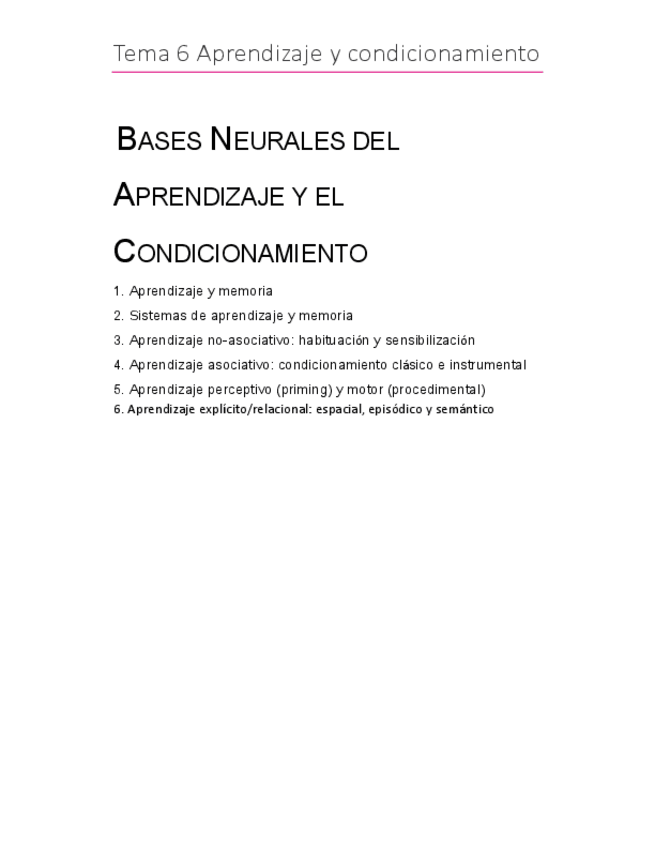 Tema 6 Aprendizaje y condicionamiento

BASES NEURALES DEL APRENDIZAJE Y EL CONDICIONAMIENTO

1. Aprendizaje y memoria
2. Sistemas de aprendizaje y memoria
3. Aprendizaje no-asociativo: habituación y sensibilización
4. Aprendizaje asociativo: condicionamiento clásico e instrumental
5. Aprendizaje perceptivo (priming) y motor (procedimental)
6. Aprendizaje explícito/relacional: espacial, episódico y semántico